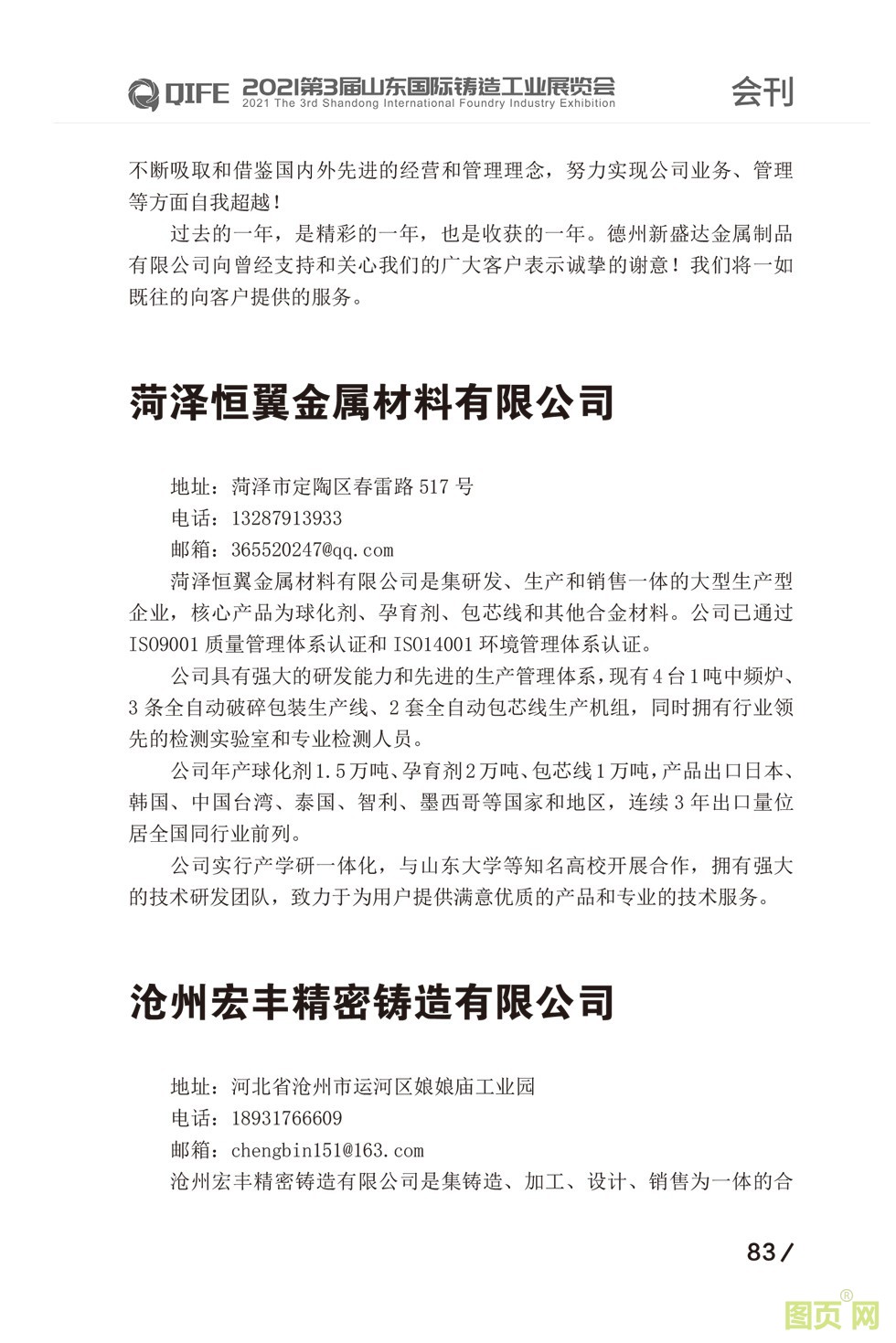 QIFE 2021第3届山东国际铸造工业展览会
2021 The 3rd Shandong International Foundry Industry Exhibition
会刊

不断吸取和借鉴国内外先进的经营和管理理念，努力实现公司业务、管理等方面自我超越！

过去的一年，是精彩的一年，也是收获的一年。德州新盛达金属制品有限公司向曾经支持和关心我们的广大客户表示诚挚的谢意！我们将一如既往的向客户提供的服务。

菏泽恒翼金属材料有限公司

地址：菏泽市定陶区春雷路 517 号
电话：13287913933
邮箱：365520247@qq.com
菏泽恒翼金属材料有限公司是集研发、生产和销售一体的大型生产型企业，核心产品为球化剂、孕育剂、包芯线和其他合金材料。公司已通过 ISO9001 质量管理体系认证和 ISO14001 环境管理体系认证。

公司具有强大的研发能力和先进的生产管理体系，现有 4 台 1 吨中频炉、3 条全自动破碎包装生产线、2 套全自动包芯线生产机组，同时拥有行业领先的检测实验室和专业检测人员。

公司年产球化剂 1.5 万吨、孕育剂 2 万吨、包芯线 1 万吨，产品出口日本、韩国、中国台湾、泰国、智利、墨西哥等国家和地区，连续 3 年出口量位居全国同行业前列。

公司实行产学研一体化，与山东大学等知名高校开展合作，拥有强大的技术研发团队，致力于为用户提供满意优质的产品和专业的技术服务。

沧州宏丰精密铸造有限公司

地址：河北省沧州市运河区娘娘庙工业园
电话：18931766609
邮箱：chengbin151@163.com
沧州宏丰精密铸造有限公司是集铸造、加工、设计、销售为一体的合

83 /

图页网